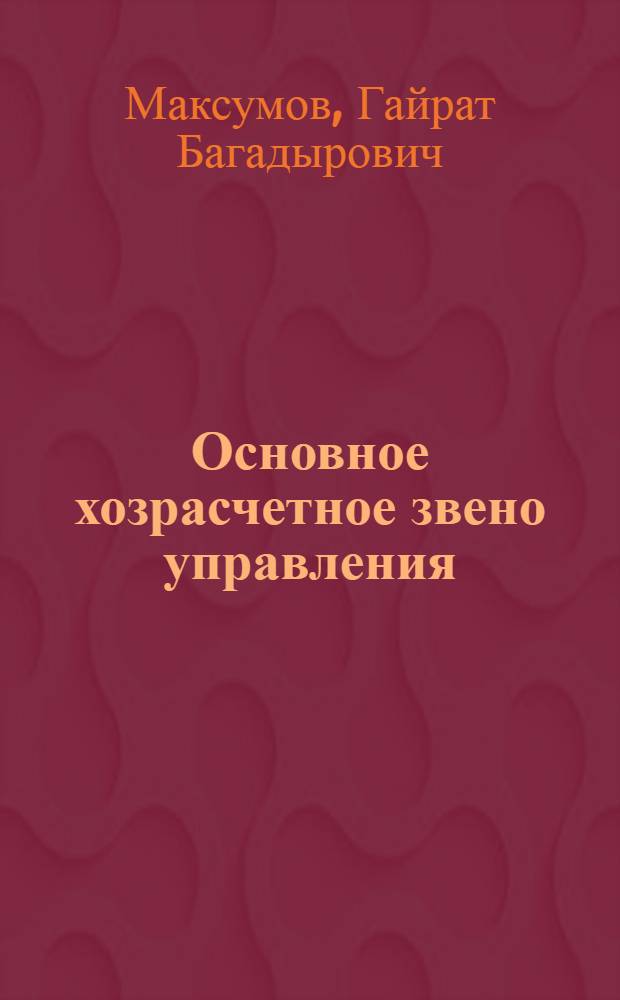 Максумов, Гайрат Багадырович

Основное хозрасчетное звено управления